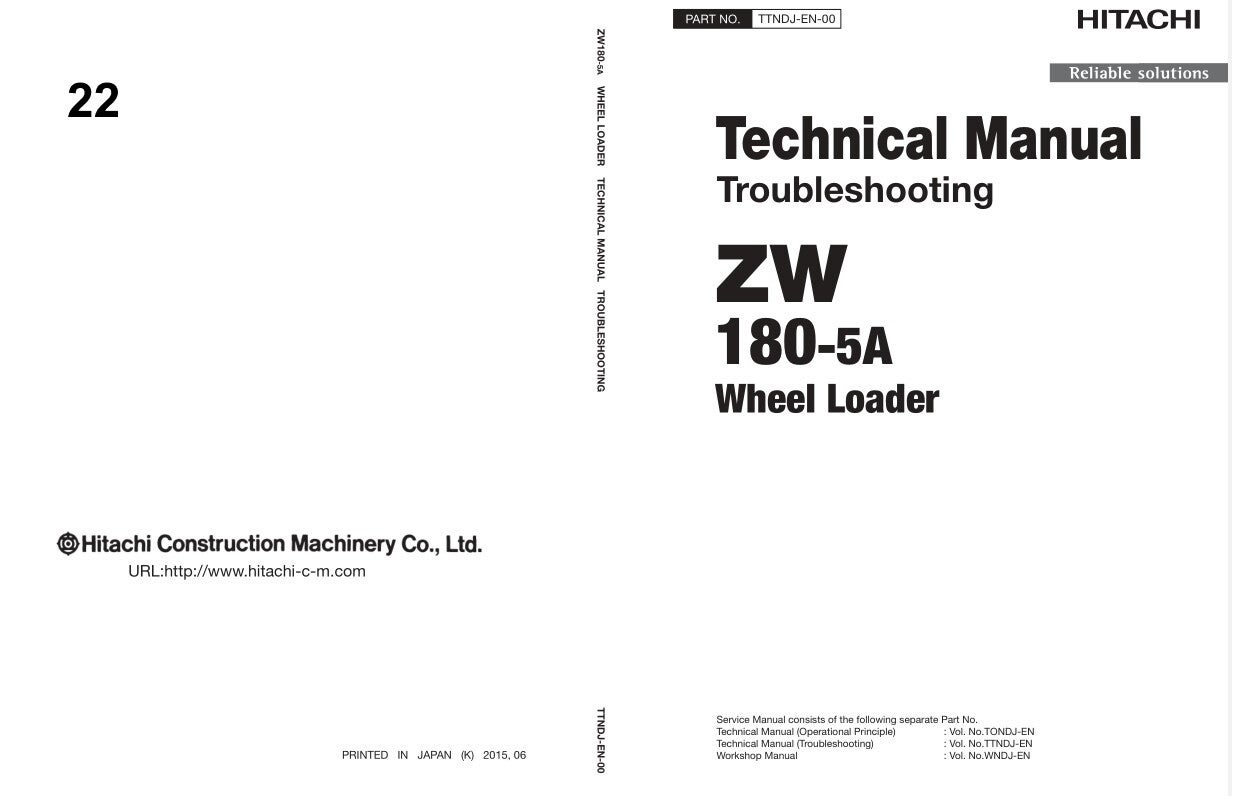 22

Hitachi Construction Machinery Co., Ltd.
URL:http://www.hitachi-c-m.com

PRINTED IN JAPAN (K) 2015, 06

ZW180-5A WHEEL LOADER TECHNICAL MANUAL TROUBLESHOOTING

TTNDJ-EN-00

PART NO. TTNDJ-EN-00

HITACHI

Reliable solutions

Technical Manual
Troubleshooting

ZW
180-5A
Wheel Loader

Service Manual consists of the following separate Part No.
Technical Manual (Operational Principle) : Vol. No.TONDJ-EN
Technical Manual (Troubleshooting) : Vol. No.TTNDJ-EN
Workshop Manual : Vol. No.WNDJ-EN